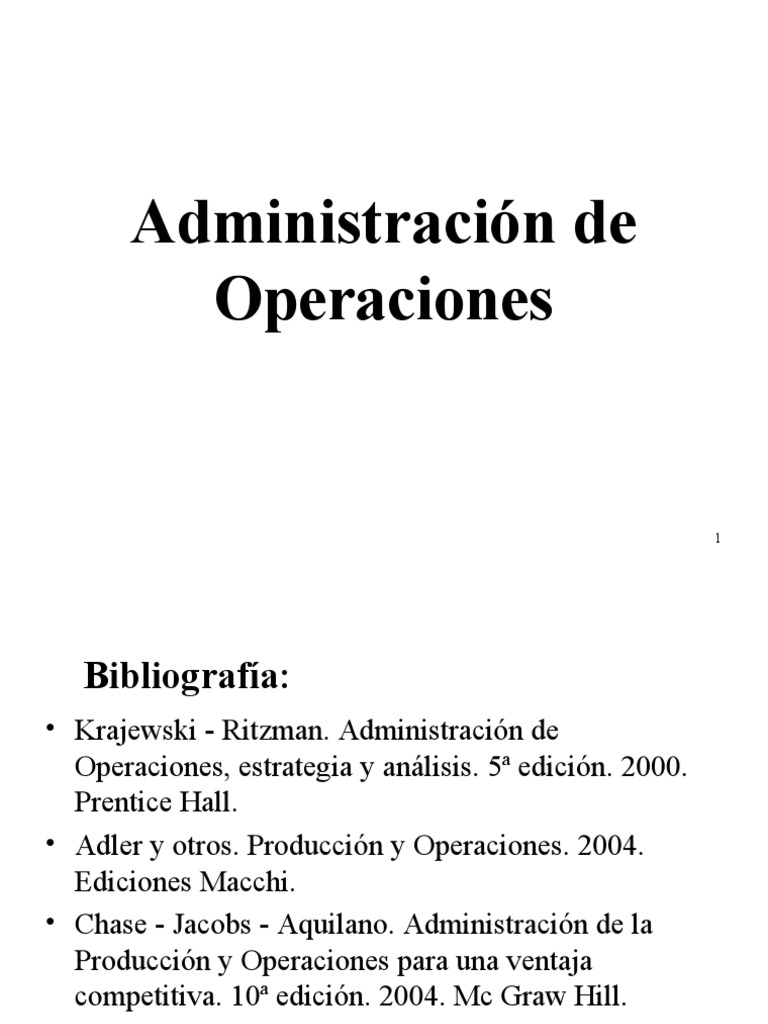 Administración de Operaciones

1

Bibliografía:

• Krajewski - Ritzman. Administración de Operaciones, estrategia y análisis. 5ª edición. 2000. Prentice Hall.
• Adler y otros. Producción y Operaciones. 2004. Ediciones Macchi.
• Chase - Jacobs - Aquilano. Administración de la Producción y Operaciones para una ventaja competitiva. 10ª edición. 2004. Mc Graw Hill.